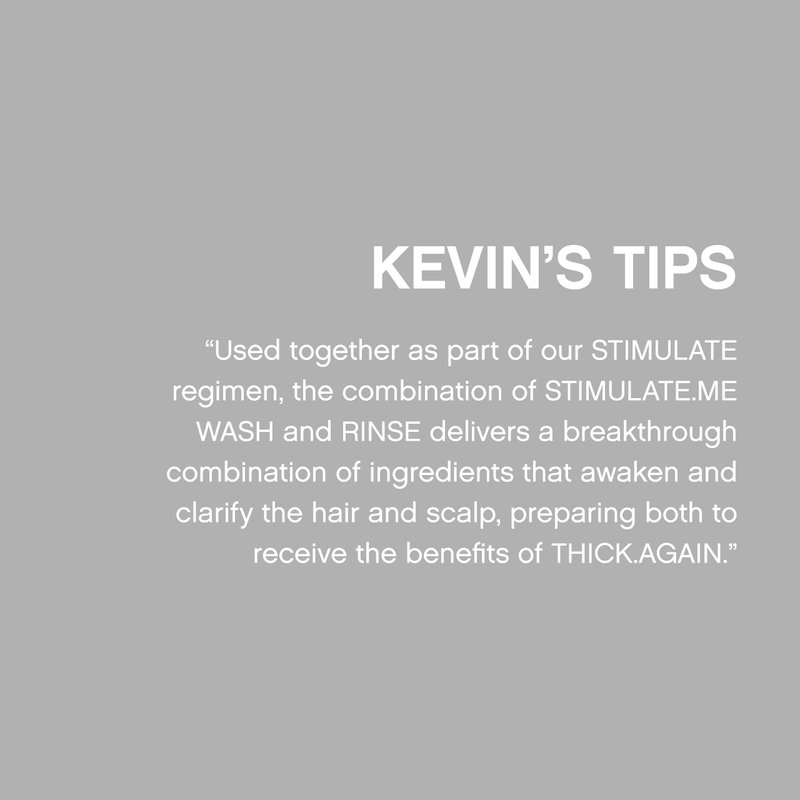 KEVIN'S TIPS

"Used together as part of our STIMULATE regimen, the combination of STIMULATE.ME WASH and RINSE delivers a breakthrough combination of ingredients that awaken and clarify the hair and scalp, preparing both to receive the benefits of THICK.AGAIN."